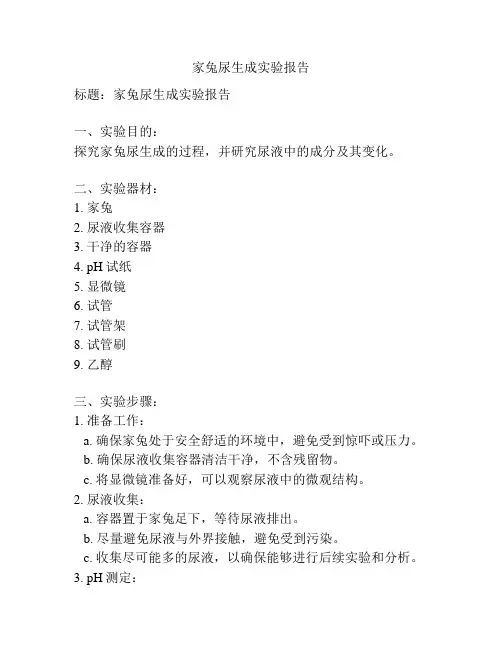 家兔尿生成实验报告

标题：家兔尿生成实验报告

一、实验目的：
探究家兔尿生成的过程，并研究尿液中的成分及其变化。

二、实验器材：
1. 家兔
2. 尿液收集容器
3. 干净的容器
4. pH 试纸
5. 显微镜
6. 试管
7. 试管架
8. 试管刷
9. 乙醇

三、实验步骤：
1. 准备工作：
a. 确保家兔处于安全舒适的环境中，避免受到惊吓或压力。
b. 确保尿液收集容器清洁干净，不含残留物。
c. 将显微镜准备好，可以观察尿液中的微观结构。
2. 尿液收集：
a. 容器置于家兔足下，等待尿液排出。
b. 尽量避免尿液与外界接触，避免受到污染。
c. 收集尽可能多的尿液，以确保能够进行后续实验和分析。
3. pH 测定：